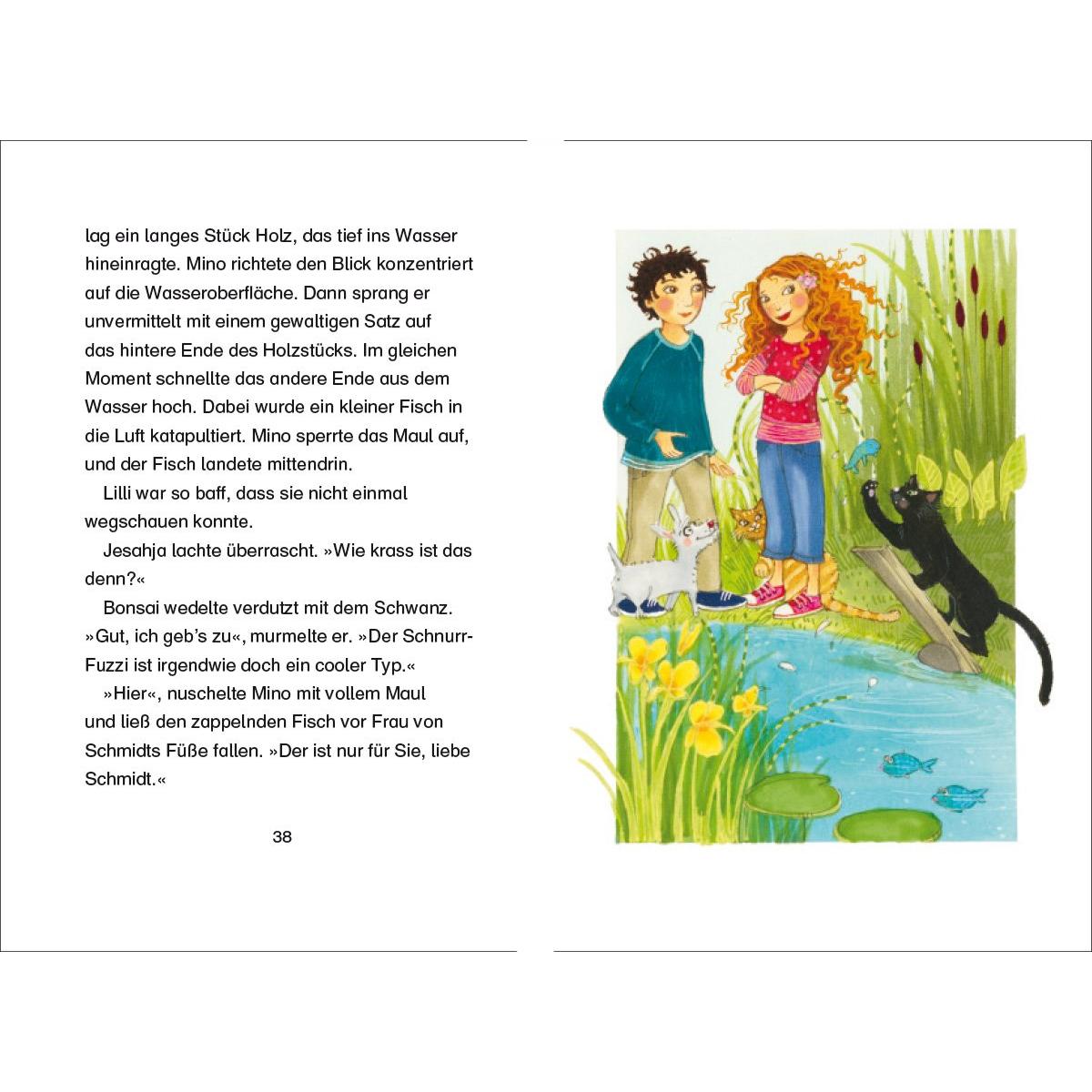 lag ein langes Stück Holz, das tief ins Wasser hineinragte. Mino richtete den Blick konzentriert auf die Wasseroberfläche. Dann sprang er unvermittelt mit einem gewaltigen Satz auf das hintere Ende des Holzstücks. Im gleichen Moment schnellte das andere Ende aus dem Wasser hoch. Dabei wurde ein kleiner Fisch in die Luft katapultiert. Mino sperrte das Maul auf, und der Fisch landete mittendrin.

Lilli war so baff, dass sie nicht einmal wegschauen konnte.

Jesahja lachte überrascht. »Wie krass ist das denn?«

Bonsai wedelte verdutzt mit dem Schwanz. »Gut, ich geb's zu«, murmelte er. »Der Schnurr-Fuzzi ist irgendwie doch ein cooler Typ.«

»Hier«, nuschelte Mino mit vollem Maul und ließ den zappelnden Fisch vor Frau von Schmidts Füße fallen. »Der ist nur für Sie, liebe Schmidt.«

38